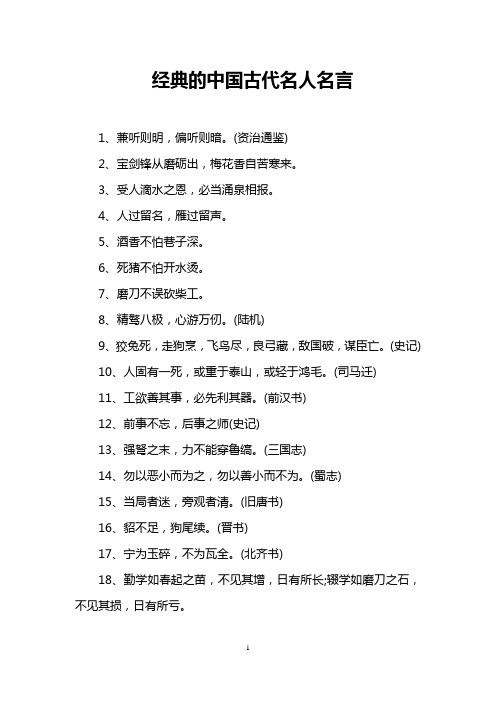 经典的中国古代名人名言

1、兼听则明，偏听则暗。(资治通鉴)

2、宝剑锋从磨砺出，梅花香自苦寒来。

3、受人滴水之恩，必当涌泉相报。

4、人过留名，雁过留声。

5、酒香不怕巷子深。

6、死猪不怕开水烫。

7、磨刀不误砍柴工。

8、精骛八极，心游万仞。(陆机)

9、狡兔死，走狗烹，飞鸟尽，良弓藏，敌国破，谋臣亡。(史记)

10、人固有一死，或重于泰山，或轻于鸿毛。(司马迁)

11、工欲善其事，必先利其器。(前汉书)

12、前事不忘，后事之师(史记)

13、强弩之末，力不能穿鲁缟。(三国志)

14、勿以恶小而为之，勿以善小而不为。(蜀志)

15、当局者迷，旁观者清。(旧唐书)

16、貂不足，狗尾续。(晋书)

17、宁为玉碎，不为瓦全。(北齐书)

18、勤学如春起之苗，不见其增，日有所长;辍学如磨刀之石，不见其损，日有所亏。

1